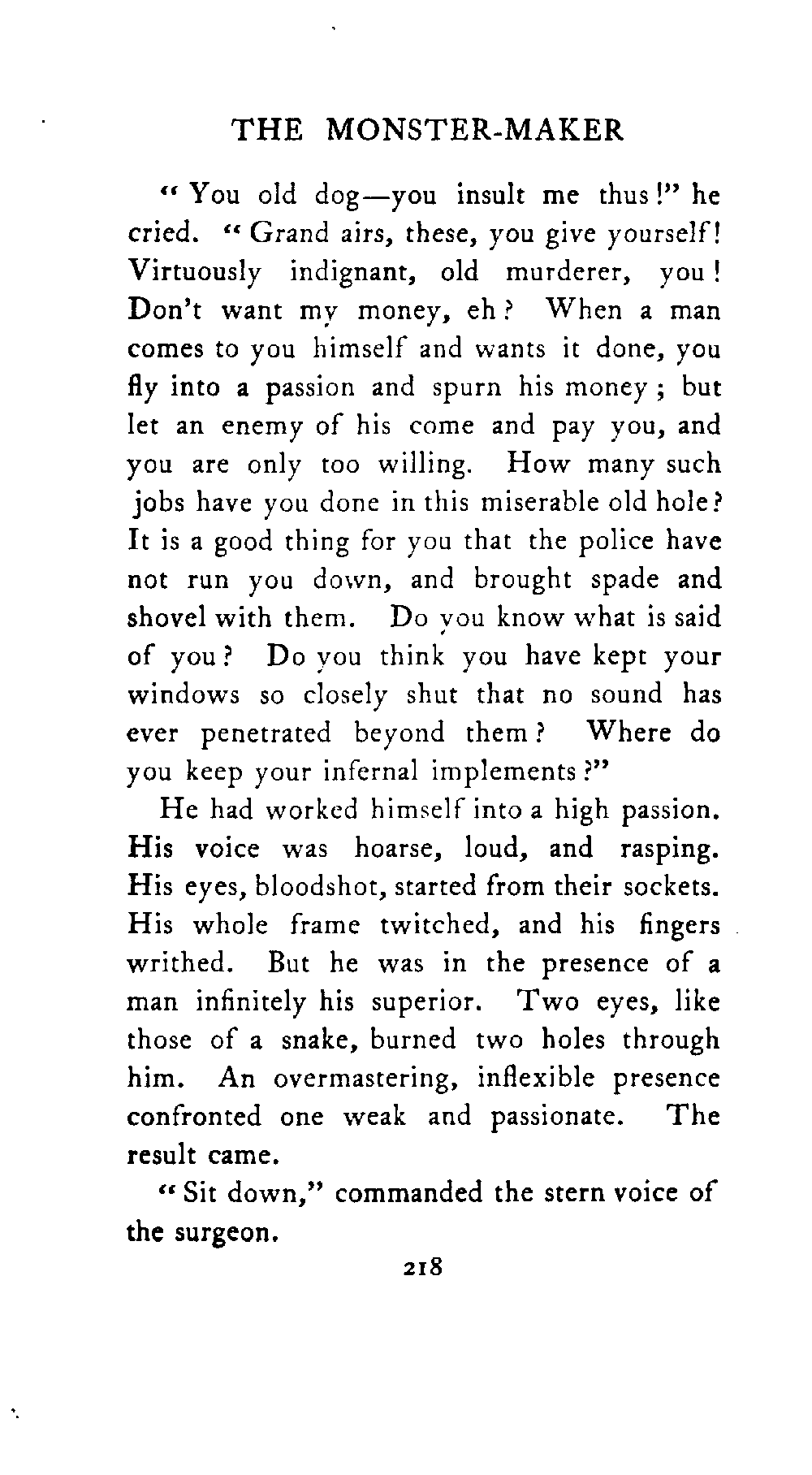 THE MONSTER-MAKER

"You old dog—you insult me thus!" he cried. "Grand airs, these, you give yourself! Virtuously indignant, old murderer, you! Don't want my money, eh? When a man comes to you himself and wants it done, you fly into a passion and spurn his money; but let an enemy of his come and pay you, and you are only too willing. How many such jobs have you done in this miserable old hole? It is a good thing for you that the police have not run you down, and brought spade and shovel with them. Do you know what is said of you? Do you think you have kept your windows so closely shut that no sound has ever penetrated beyond them? Where do you keep your infernal implements?"

He had worked himself into a high passion. His voice was hoarse, loud, and rasping. His eyes, bloodshot, started from their sockets. His whole frame twitched, and his fingers writhed. But he was in the presence of a man infinitely his superior. Two eyes, like those of a snake, burned two holes through him. An overmastering, inflexible presence confronted one weak and passionate. The result came.

"Sit down," commanded the stern voice of the surgeon.

218